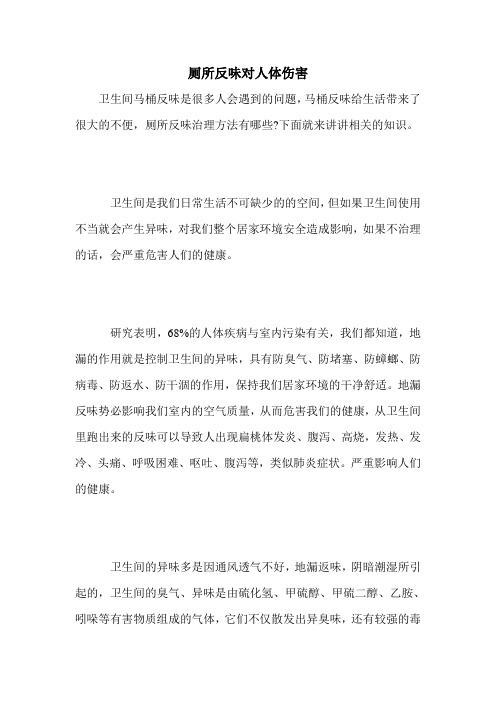 厕所反味对人体伤害

卫生间马桶反味是很多人会遇到的问题，马桶反味给生活带来了很大的不便，厕所反味治理方法有哪些?下面就来讲讲相关的知识。

卫生间是我们日常生活不可缺少的的空间，但如果卫生间使用不当就会产生异味，对我们整个居家环境安全造成影响，如果不治理的话，会严重危害人们的健康。

研究表明，68%的人体疾病与室内污染有关，我们都知道，地漏的作用就是控制卫生间的异味，具有防臭气、防堵塞、防蟑螂、防病毒、防返水、防干涸的作用，保持我们居家环境的干净舒适。地漏反味势必影响我们室内的空气质量，从而危害我们的健康，从卫生间里跑出来的反味可以导致人出现扁桃体发炎、腹泻、高烧，发热、发冷、头痛、呼吸困难、呕吐、腹泻等，类似肺炎症状。严重影响人们的健康。

卫生间的异味多是因通风透气不好，地漏返味，阴暗潮湿所引起的，卫生间的臭气、异味是由硫化氢、甲硫醇、甲硫二醇、乙胺、吲哚等有害物质组成的气体，它们不仅散发出异臭味，还有较强的毒